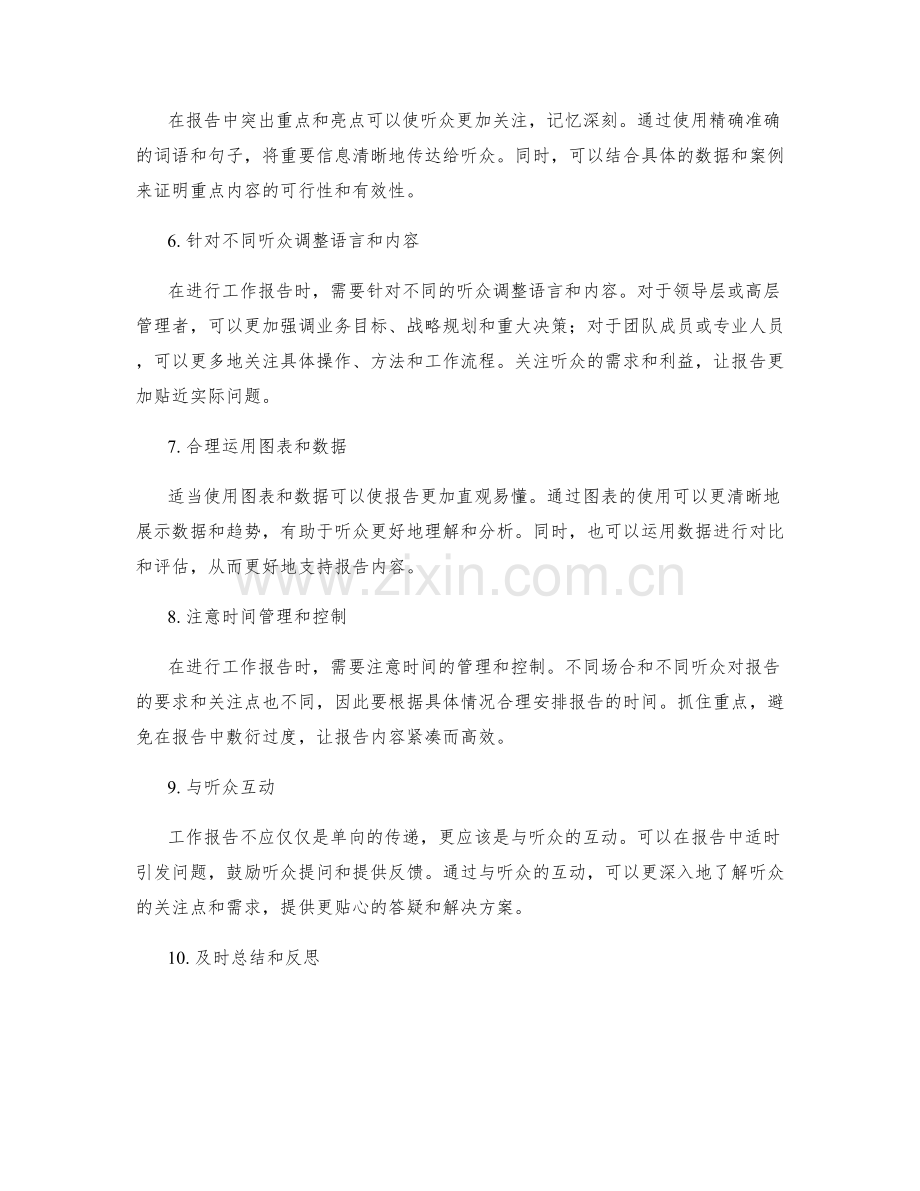 在报告中突出重点和亮点可以使听众更加关注，记忆深刻。通过使用精确准确的词语和句子，将重要信息清晰地传达给听众。同时，可以结合具体的数据和案例来证明重点内容的可行性和有效性。

6. 针对不同听众调整语言和内容

在进行工作报告时，需要针对不同的听众调整语言和内容。对于领导层或高层管理者，可以更加强调业务目标、战略规划和重大决策；对于团队成员或专业人员，可以更多地关注具体操作、方法和工作流程。关注听众的需求和利益，让报告更加贴近实际问题。

7. 合理运用图表和数据

适当使用图表和数据可以使报告更加直观易懂。通过图表的使用可以更清晰地展示数据和趋势，有助于听众更好地理解和分析。同时，也可以运用数据进行对比和评估，从而更好地支持报告内容。

www.zixin.com.cn

8. 注意时间管理和控制

在进行工作报告时，需要注意时间的管理和控制。不同场合和不同听众对报告的要求和关注点也不同，因此要根据具体情况合理安排报告的时间。抓住重点，避免在报告中敷衍过度，让报告内容紧凑而高效。

9. 与听众互动

工作报告不应仅仅是单向的传递，更应该是与听众的互动。可以在报告中适时引发问题，鼓励听众提问和提供反馈。通过与听众的互动，可以更深入地了解听众的关注点和需求，提供更贴心的答疑和解决方案。

10. 及时总结和反思